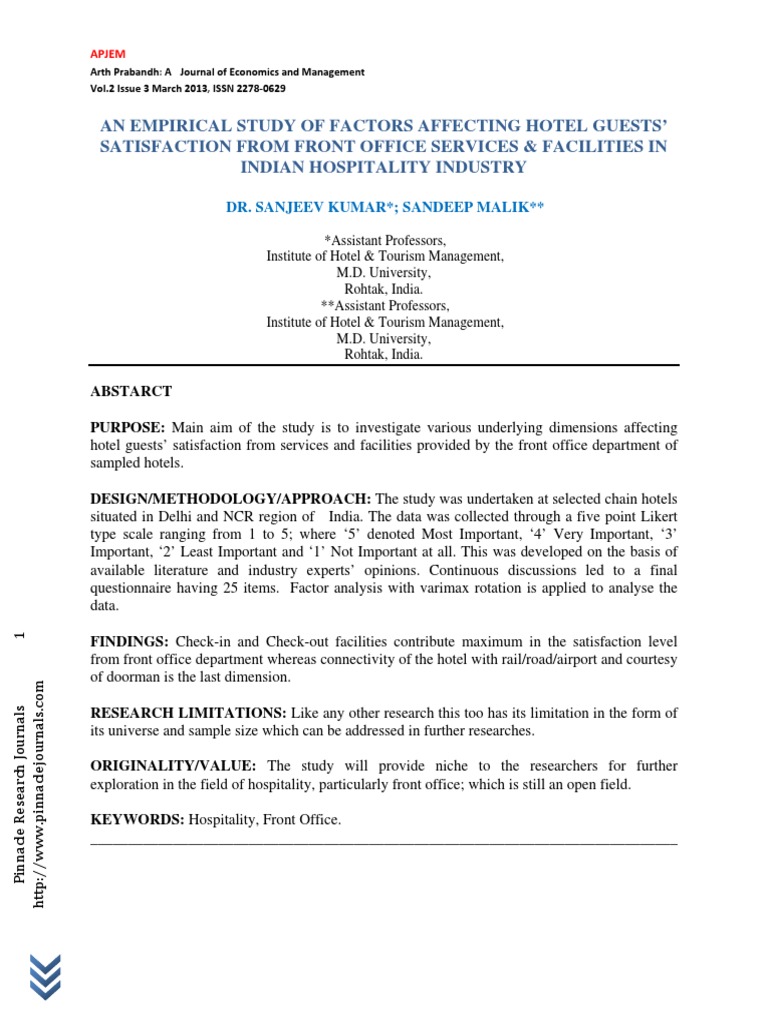 APJEM
Arth Prabandh: A Journal of Economics and Management
Vol.2 Issue 3 March 2013, ISSN 2278-0629

AN EMPIRICAL STUDY OF FACTORS AFFECTING HOTEL GUESTS' SATISFACTION FROM FRONT OFFICE SERVICES & FACILITIES IN INDIAN HOSPITALITY INDUSTRY

DR. SANJEEV KUMAR*; SANDEEP MALIK**

*Assistant Professors,
Institute of Hotel & Tourism Management,
M.D. University,
Rohtak, India.
**Assistant Professors,
Institute of Hotel & Tourism Management,
M.D. University,
Rohtak, India.

ABSTARCT

PURPOSE: Main aim of the study is to investigate various underlying dimensions affecting hotel guests' satisfaction from services and facilities provided by the front office department of sampled hotels.

DESIGN/METHODOLOGY/APPROACH: The study was undertaken at selected chain hotels situated in Delhi and NCR region of India. The data was collected through a five point Likert type scale ranging from 1 to 5; where '5' denoted Most Important, '4' Very Important, '3' Important, '2' Least Important and '1' Not Important at all. This was developed on the basis of available literature and industry experts' opinions. Continuous discussions led to a final questionnaire having 25 items. Factor analysis with varimax rotation is applied to analyse the data.

FINDINGS: Check-in and Check-out facilities contribute maximum in the satisfaction level from front office department whereas connectivity of the hotel with rail/road/airport and courtesy of doorman is the last dimension.

RESEARCH LIMITATIONS: Like any other research this too has its limitation in the form of its universe and sample size which can be addressed in further researches.

ORIGINALITY/VALUE: The study will provide niche to the researchers for further exploration in the field of hospitality, particularly front office; which is still an open field.

KEYWORDS: Hospitality, Front Office.

1

Pinnade Research Journals
http://www.pinnadejournals.com